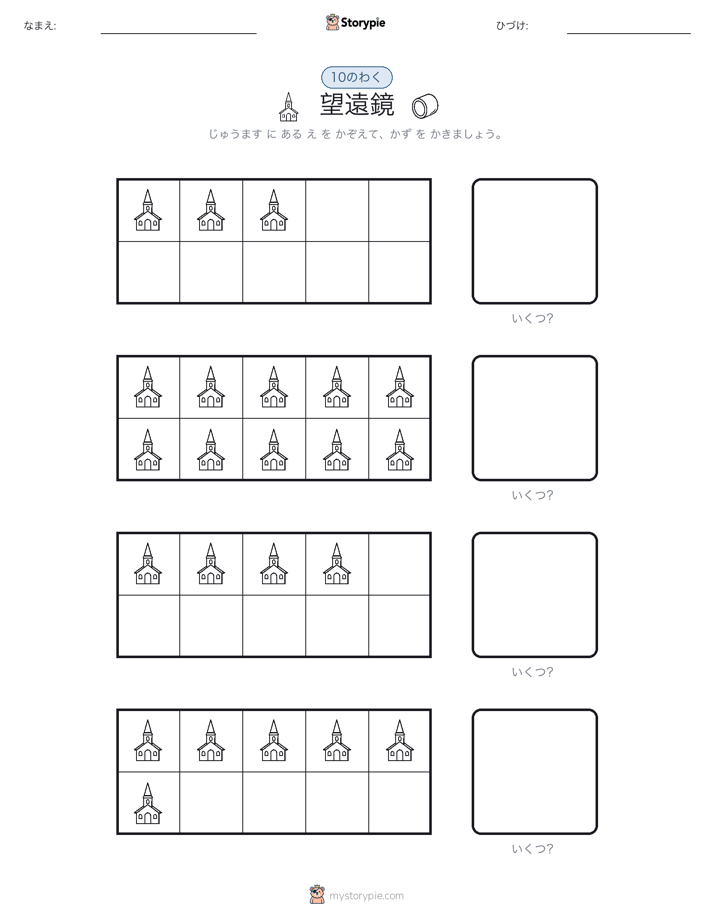 なまえ:

Storypie

ひづけ:

10のわく

望遠鏡

じゅうます に ある え を かぞえて、かず を かきましょう。

いくつ?

いくつ?

いくつ?

いくつ?

mystorypie.com